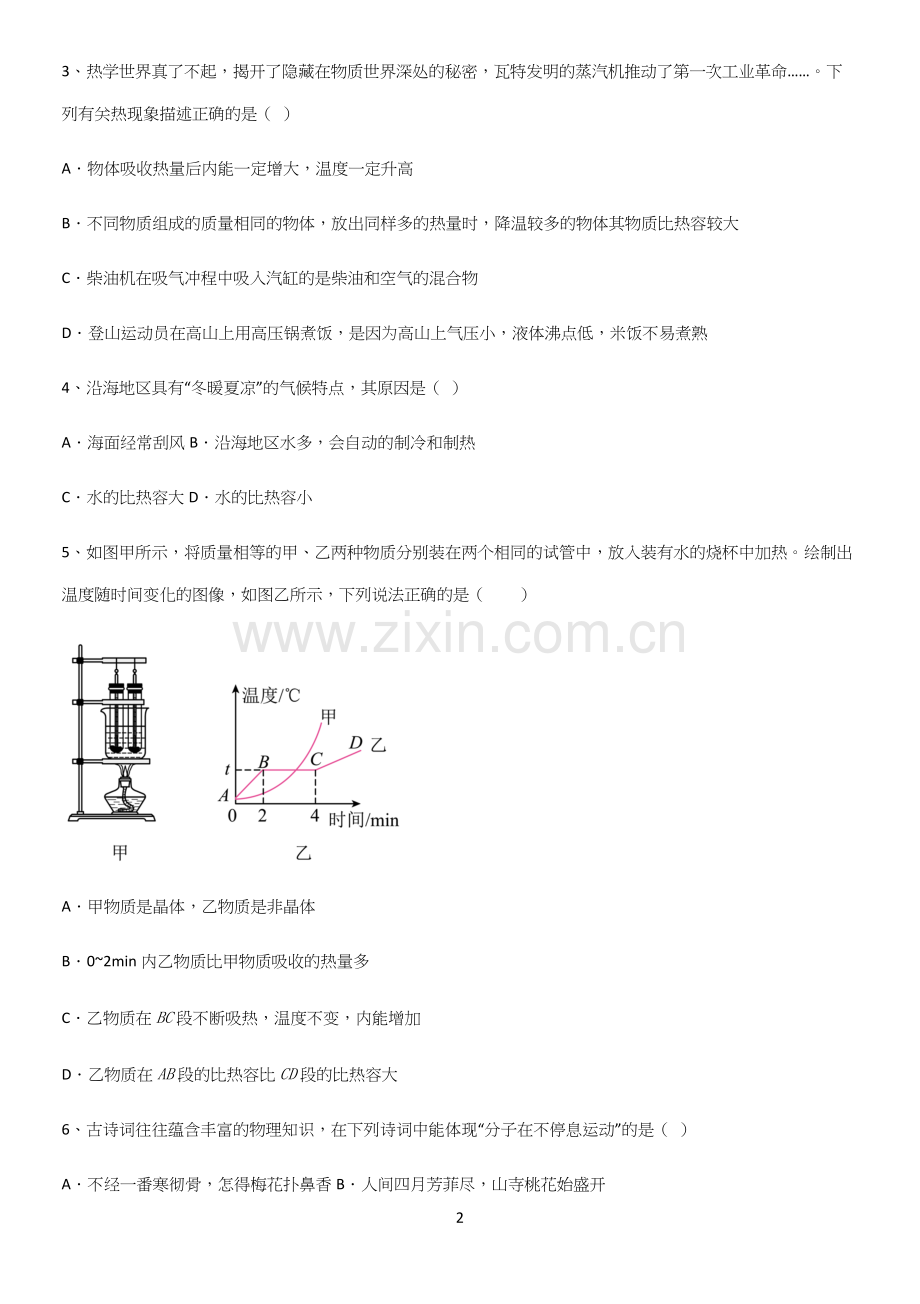 3、热学世界真了不起，揭开了隐藏在物质世界深处的秘密，瓦特发明的蒸汽机推动了第一次工业革命……。下列有关热现象描述正确的是（ ）

A．物体吸收热量后内能一定增大，温度一定升高

B．不同物质组成的质量相同的物体，放出同样多的热量时，降温较多的物体其物质比热容较大

C．柴油机在吸气冲程中吸入汽缸的是柴油和空气的混合物

D．登山运动员在高山上用高压锅煮饭，是因为高山上气压小，液体沸点低，米饭不易煮熟

4、沿海地区具有“冬暖夏凉”的气候特点，其原因是（ ）

A．海面经常刮风 B．沿海地区水多，会自动的制冷和制热

C．水的比热容大 D．水的比热容小

5、如图甲所示，将质量相等的甲、乙两种物质分别装在两个相同的试管中，放入装有水的烧杯中加热。绘制出温度随时间变化的图像，如图乙所示，下列说法正确的是（ ）

www.zixin.com.cn

温度/℃ 甲 D 乙 t B C A 0 2 4 时间/min

甲 乙

A．甲物质是晶体，乙物质是非晶体

B．0~2min 内乙物质比甲物质吸收的热量多

C．乙物质在 $BC$ 段不断吸热，温度不变，内能增加

D．乙物质在 $AB$ 段的比热容比 $CD$ 段的比热容大

6、古诗词往往蕴含丰富的物理知识，在下列诗词中能体现“分子在不停息运动”的是（ ）

A．不经一番寒彻骨，怎得梅花扑鼻香 B．人间四月芳菲尽，山寺桃花始盛开

2